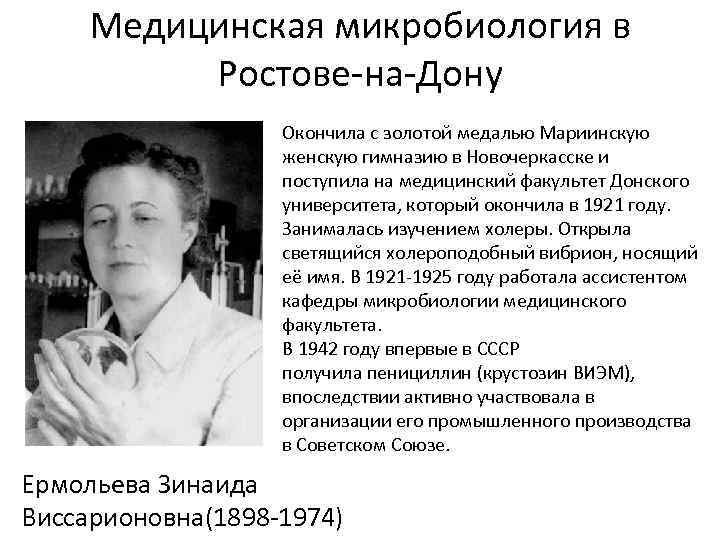 Медицинская микробиология в Ростове-на-Дону

Окончила с золотой медалью Мариинскую женскую гимназию в Новочеркасске и поступила на медицинский факультет Донского университета, который окончила в 1921 году. Занималась изучением холеры. Открыла светящийся холероподобный вибрион, носящий её имя. В 1921-1925 году работала ассистентом кафедры микробиологии медицинского факультета.
В 1942 году впервые в СССР
получила пенициллин (крустозин ВИЭМ), впоследствии активно участвовала в организации его промышленного производства в Советском Союзе.

Ермольева Зинаида Виссарионовна(1898-1974)